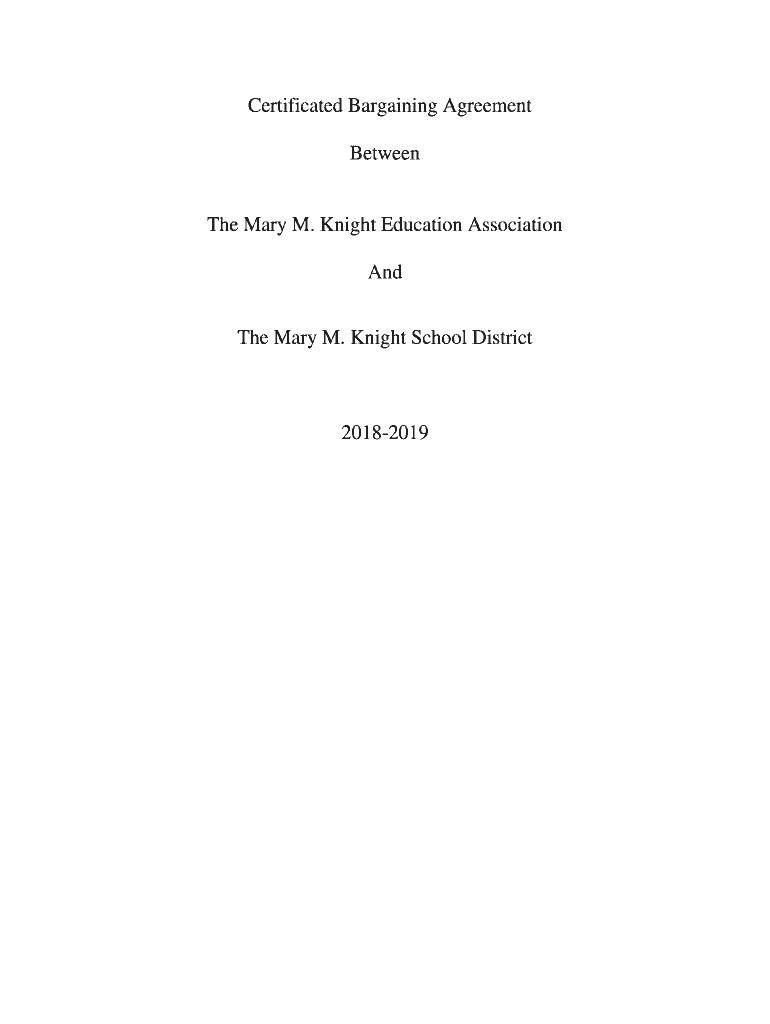 Certificated Bargaining Agreement

Between

The Mary M. Knight Education Association

And

The Mary M. Knight School District

2018-2019